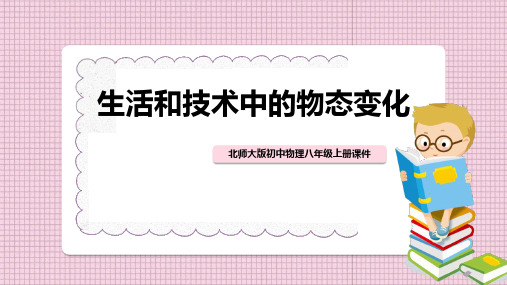 生活和技术中的物态变化

北师大版初中物理八年级上册课件